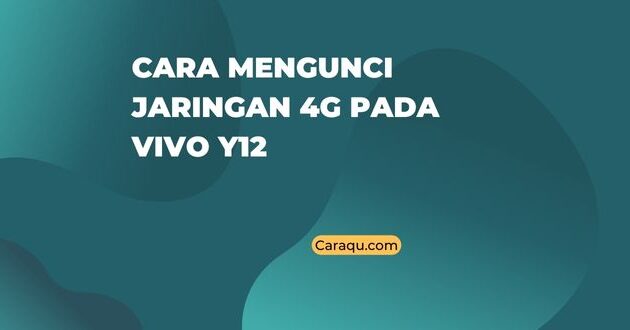 CARA MENGUNCI JARINGAN 4G PADA VIVO Y12

Caraqu.com